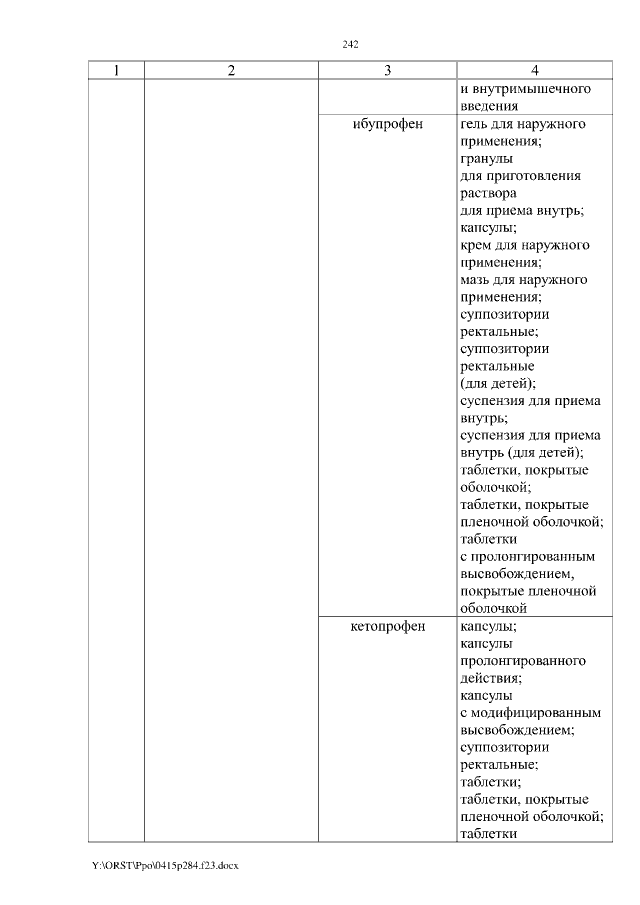 242

| 1 | 2 | 3 | 4 |
|---|---|---|---|
| | | | и внутримышечного введения |
| | | ибупрофен | гель для наружного применения; гранулы для приготовления раствора для приема внутрь; капсулы; крем для наружного применения; мазь для наружного применения; суппозитории ректальные; суппозитории ректальные (для детей); суспензия для приема внутрь; суспензия для приема внутрь (для детей); таблетки, покрытые оболочкой; таблетки, покрытые пленочной оболочкой; таблетки с пролонгированным высвобождением, покрытые пленочной оболочкой |
| | | кетопрофен | капсулы; капсулы пролонгированного действия; капсулы с модифицированным высвобождением; суппозитории ректальные; таблетки; таблетки, покрытые пленочной оболочкой; таблетки |

Y:\ORST\Ppo\0415p284.f23.docx